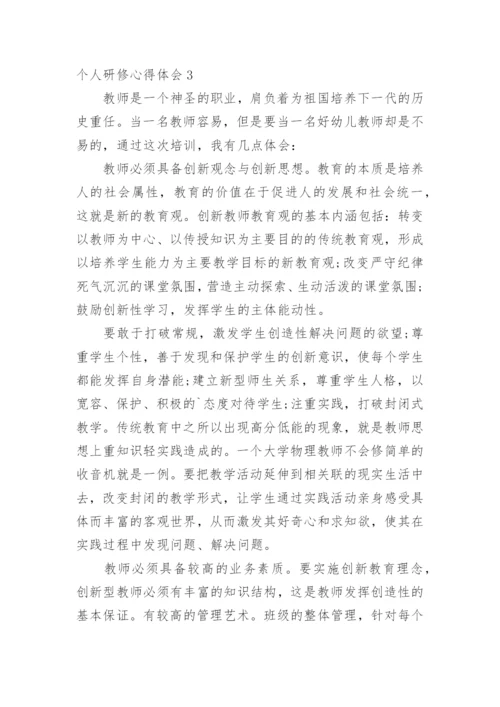 个人研修心得体会3

教师是一个神圣的职业，肩负着为祖国培养下一代的历史重任。当一名教师容易，但是要当一名好幼儿教师却是不易的，通过这次培训，我有几点体会：

教师必须具备创新观念与创新思想。教育的本质是培养人的社会属性，教育的价值在于促进人的发展和社会统一，这就是新的教育观。创新教师教育观的基本内涵包括：转变以教师为中心、以传授知识为主要目的的传统教育观，形成以培养学生能力为主要教学目标的新教育观;改变严守纪律死气沉沉的课堂氛围，营造主动探索、生动活泼的课堂氛围;鼓励创新性学习，发挥学生的主体能动性。

要敢于打破常规，激发学生创造性解决问题的欲望;尊重学生个性，善于发现和保护学生的创新意识，使每个学生都能发挥自身潜能;建立新型师生关系，尊重学生人格，以宽容、保护、积极的`态度对待学生;注重实践，打破封闭式教学。传统教育中之所以出现高分低能的现象，就是教师思想上重知识轻实践造成的。一个大学物理教师不会修简单的收音机就是一例。要把教学活动延伸到相关联的现实生活中去，改变封闭的教学形式，让学生通过实践活动亲身感受具体而丰富的客观世界，从而激发其好奇心和求知欲，使其在实践过程中发现问题、解决问题。

教师必须具备较高的业务素质。要实施创新教育理念，创新型教师必须有丰富的知识结构，这是教师发挥创造性的基本保证。有较高的管理艺术。班级的整体管理，针对每个